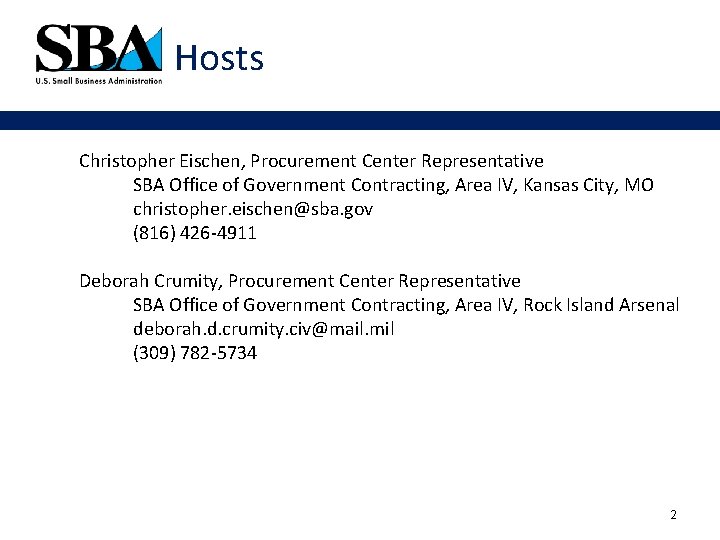 SBA
U.S. Small Business Administration
Hosts

Christopher Eischen, Procurement Center Representative
SBA Office of Government Contracting, Area IV, Kansas City, MO
christopher.eischen@sba.gov
(816) 426-4911

Deborah Crumity, Procurement Center Representative
SBA Office of Government Contracting, Area IV, Rock Island Arsenal
deborah.d.crumity.civ@mail.mil
(309) 782-5734

2